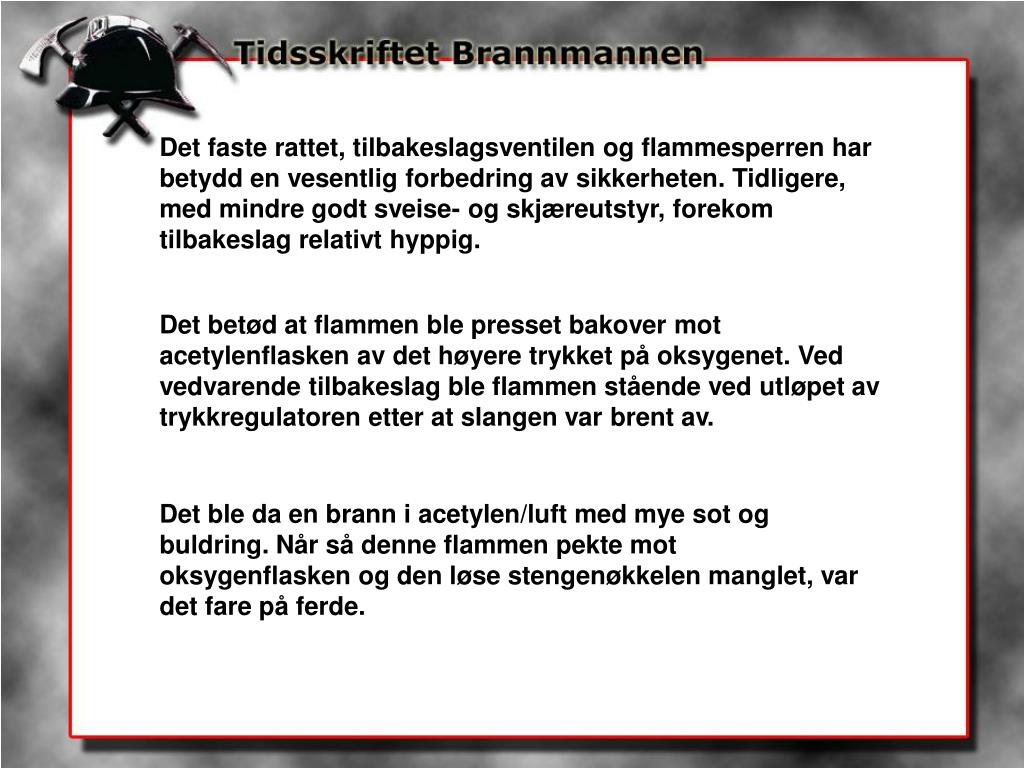 Tidsskriftet Brannmannen

Det faste rattet, tilbakeslagsventilen og flammesperren har betydd en vesentlig forbedring av sikkerheten. Tidligere, med mindre godt sveise- og skjæreutstyr, forekom tilbakeslag relativt hyppig.

Det betød at flammen ble presset bakover mot acetylenflasken av det høyere trykket på oksygenet. Ved vedvarende tilbakeslag ble flammen stående ved utløpet av trykkregulatoren etter at slangen var brent av.

Det ble da en brann i acetylen/luft med mye sot og buldring. Når så denne flammen pekte mot oksygenflasken og den løse stengenøkkelen manglet, var det fare på ferde.